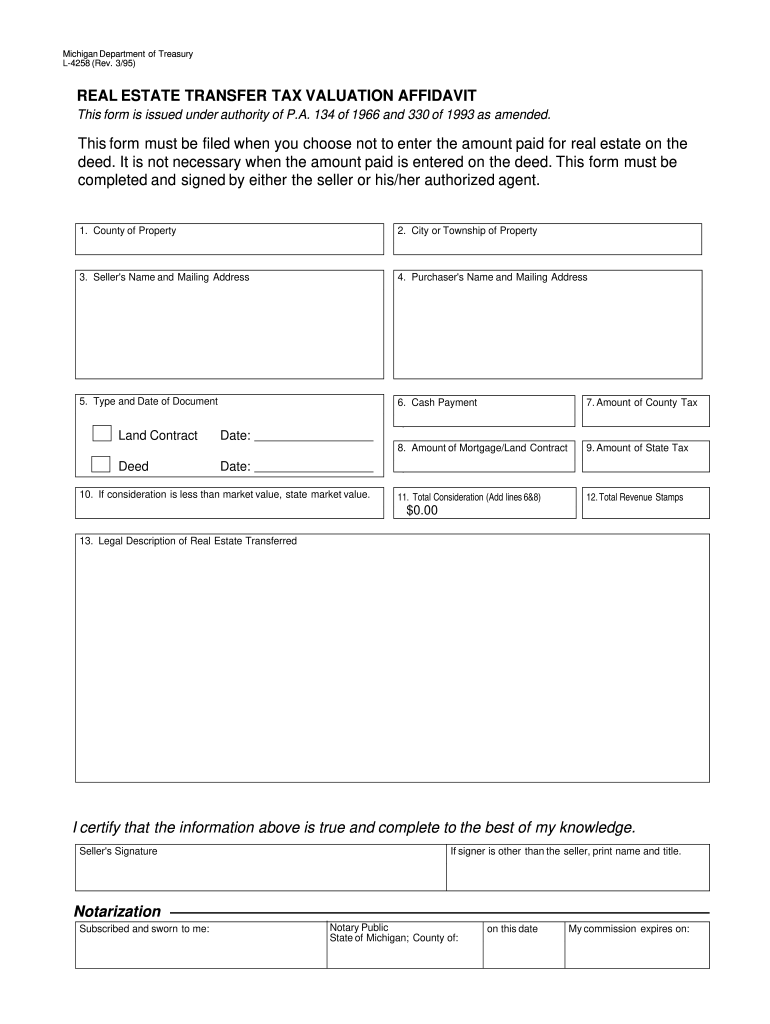 Michigan Department of Treasury
L-4258 (Rev. 3/95)

REAL ESTATE TRANSFER TAX VALUATION AFFIDAVIT

This form is issued under authority of P.A. 134 of 1966 and 330 of 1993 as amended.

This form must be filed when you choose not to enter the amount paid for real estate on the deed. It is not necessary when the amount paid is entered on the deed. This form must be completed and signed by either the seller or his/her authorized agent.

1. County of Property

2. City or Township of Property

3. Seller's Name and Mailing Address

4. Purchaser's Name and Mailing Address

5. Type and Date of Document

Land Contract Date: ________________

Deed Date: ________________

6. Cash Payment

7. Amount of County Tax

8. Amount of Mortgage/Land Contract

9. Amount of State Tax

10. If consideration is less than market value, state market value.

11. Total Consideration (Add lines 6&8)
$0.00

12. Total Revenue Stamps

13. Legal Description of Real Estate Transferred

I certify that the information above is true and complete to the best of my knowledge.

Seller's Signature

If signer is other than the seller, print name and title.

Notarization

Subscribed and sworn to me:

Notary Public
State of Michigan; County of:

on this date

My commission expires on: